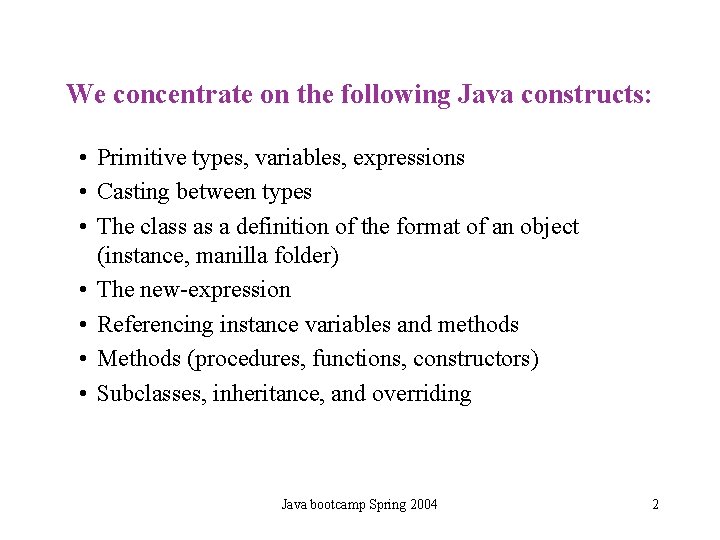 We concentrate on the following Java constructs:

• Primitive types, variables, expressions
• Casting between types
• The class as a definition of the format of an object (instance, manilla folder)
• The new-expression
• Referencing instance variables and methods
• Methods (procedures, functions, constructors)
• Subclasses, inheritance, and overriding

Java bootcamp Spring 2004

2